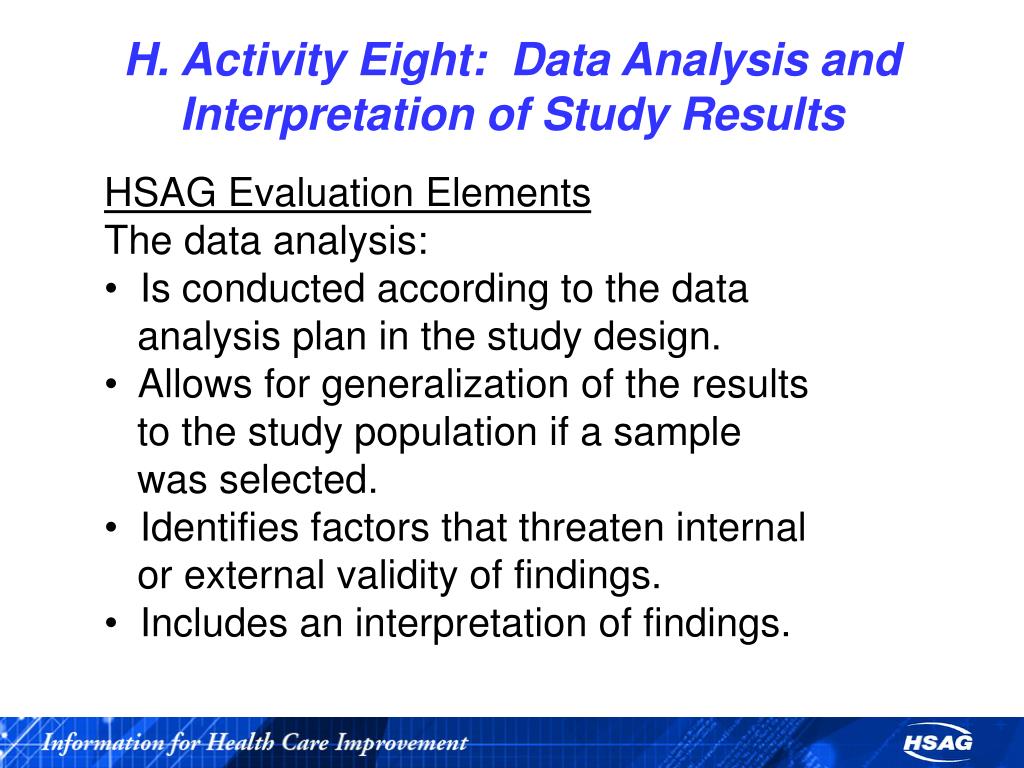 H. Activity Eight: Data Analysis and Interpretation of Study Results

HSAG Evaluation Elements
The data analysis:
• Is conducted according to the data analysis plan in the study design.
• Allows for generalization of the results to the study population if a sample was selected.
• Identifies factors that threaten internal or external validity of findings.
• Includes an interpretation of findings.

Information for Health Care Improvement

HSAG